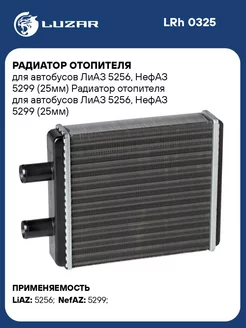 LUZAR

LRh 0325

РАДИАТОР ОТОПИТЕЛЯ
для автобусов ЛиАЗ 5256, НефАЗ 5299 (25мм) Радиатор отопителя для автобусов ЛиАЗ 5256, НефАЗ 5299 (25мм)

ПРИМЕНЯЕМОСТЬ
LiAZ: 5256; NefAZ: 5299;